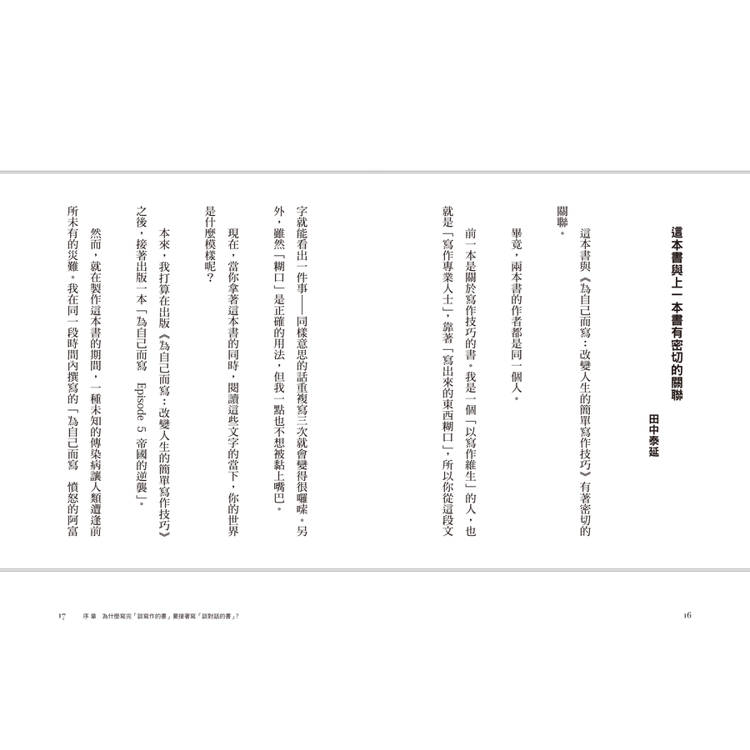 這本書與上一本書有密切的關聯

田中泰延

這本書與《為自己而寫：改變人生的簡單寫作技巧》有著密切的關聯。

畢竟，兩本書的作者都是同一個人。

前一本是關於寫作技巧的書。我是一個「以寫作維生」的人，也就是「寫作專業人士」，靠著「寫出來的東西糊口」，所以你從這段文字就能看出一件事——同樣意思的話重複寫三次就會變得很囉嗦。另外，雖然「糊口」是正確的用法，但我一點也不想被黏上嘴巴。

現在，當你拿著這本書的同時，閱讀這些文字的當下，你的世界是什麼模樣呢？

本來，我打算在出版《為自己而寫：改變人生的簡單寫作技巧》之後，接著出版一本「為自己而寫 Episode 5 帝國的逆襲」。

然而，就在製作這本書的期間，一種未知的傳染病讓人類遭逢前所未有的災難。我在同一段時間內撰寫的「為自己而寫 憤怒的阿富

17 序章 為什麼寫完「談寫作的書」要接著寫「談對話的書」？

16